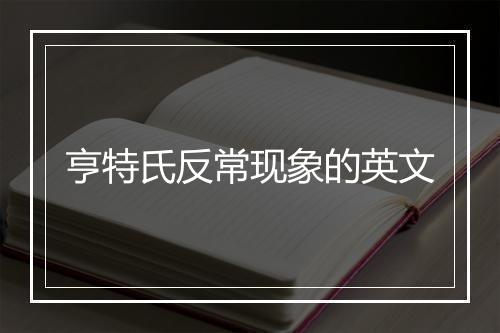 亨特氏反常现象的英文